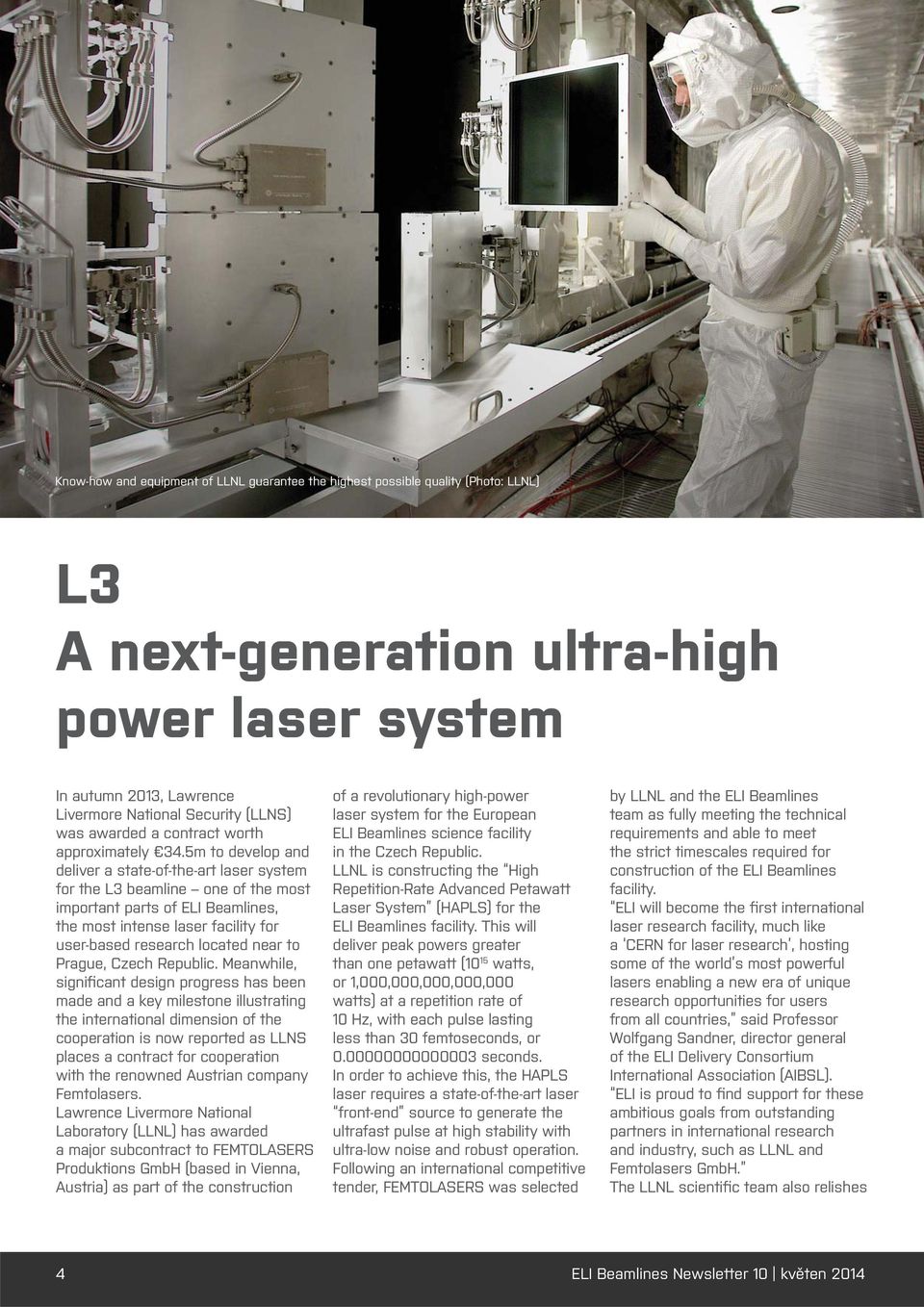 Know-how and equipment of LLNL guarantee the highest possible quality (Photo: LLNL)

L3
A next-generation ultra-high power laser system

In autumn 2013, Lawrence Livermore National Security (LLNS) was awarded a contract worth approximately €34.5m to develop and deliver a state-of-the-art laser system for the L3 beamline – one of the most important parts of ELI Beamlines, the most intense laser facility for user-based research located near to Prague, Czech Republic. Meanwhile, significant design progress has been made and a key milestone illustrating the international dimension of the cooperation is now reported as LLNS places a contract for cooperation with the renowned Austrian company Femtolasers.
Lawrence Livermore National Laboratory (LLNL) has awarded a major subcontract to FEMTOLASERS Produktions GmbH (based in Vienna, Austria) as part of the construction of a revolutionary high-power laser system for the European ELI Beamlines science facility in the Czech Republic.
LLNL is constructing the "High Repetition-Rate Advanced Petawatt Laser System" (HAPLS) for the ELI Beamlines facility. This will deliver peak powers greater than one petawatt ($10^{15}$ watts, or 1,000,000,000,000,000 watts) at a repetition rate of 10 Hz, with each pulse lasting less than 30 femtoseconds, or 0.00000000000003 seconds.
In order to achieve this, the HAPLS laser requires a state-of-the-art laser "front-end" source to generate the ultrafast pulse at high stability with ultra-low noise and robust operation.
Following an international competitive tender, FEMTOLASERS was selected by LLNL and the ELI Beamlines team as fully meeting the technical requirements and able to meet the strict timescales required for construction of the ELI Beamlines facility.
"ELI will become the first international laser research facility, much like a 'CERN for laser research', hosting some of the world's most powerful lasers enabling a new era of unique research opportunities for users from all countries," said Professor Wolfgang Sandner, director general of the ELI Delivery Consortium International Association (AIBSL).
"ELI is proud to find support for these ambitious goals from outstanding partners in international research and industry, such as LLNL and Femtolasers GmbH."
The LLNL scientific team also relishes

4

ELI Beamlines Newsletter 10 | květen 2014